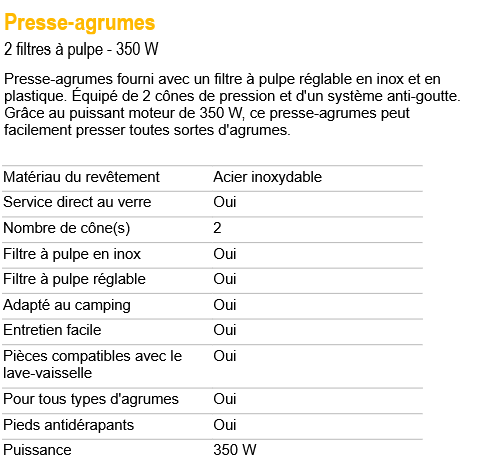 Presse-agrumes

2 filtres à pulpe - 350 W

Presse-agrumes fourni avec un filtre à pulpe réglable en inox et en plastique. Équipé de 2 cônes de pression et d'un système anti-goutte. Grâce au puissant moteur de 350 W, ce presse-agrumes peut facilement presser toutes sortes d'agrumes.

| | |
|---|---|
| Matériau du revêtement | Acier inoxydable |
| Service direct au verre | Oui |
| Nombre de cône(s) | 2 |
| Filtre à pulpe en inox | Oui |
| Filtre à pulpe réglable | Oui |
| Adapté au camping | Oui |
| Entretien facile | Oui |
| Pièces compatibles avec le lave-vaisselle | Oui |
| Pour tous types d'agrumes | Oui |
| Pieds antidérapants | Oui |
| Puissance | 350 W |